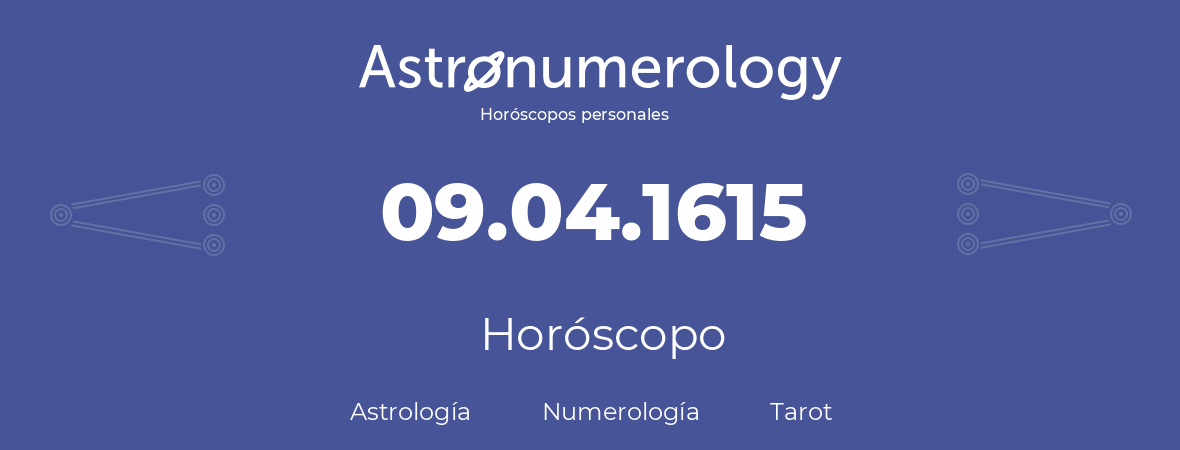 Astronumerology
Horóscopos personales

09.04.1615

Horóscopo

Astrología Numerología Tarot